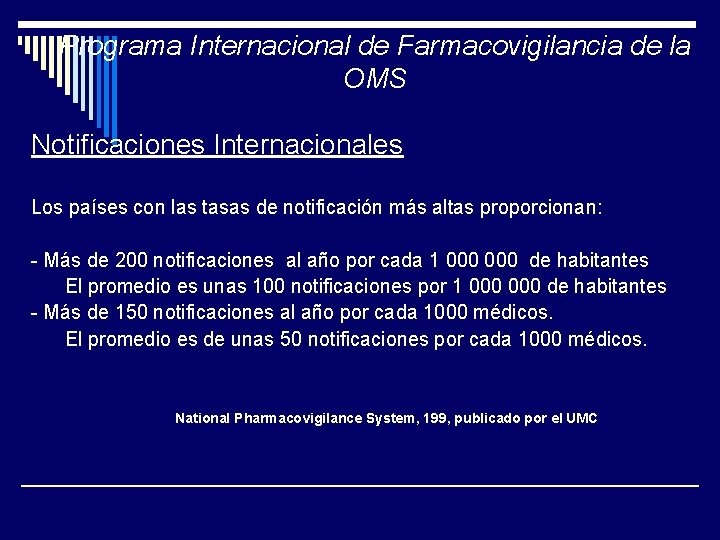 Programa Internacional de Farmacovigilancia de la OMS

Notificaciones Internacionales

Los países con las tasas de notificación más altas proporcionan:

- Más de 200 notificaciones al año por cada 1 000 000 de habitantes
El promedio es unas 100 notificaciones por 1 000 000 de habitantes
- Más de 150 notificaciones al año por cada 1000 médicos.
El promedio es de unas 50 notificaciones por cada 1000 médicos.

National Pharmacovigilance System, 199, publicado por el UMC